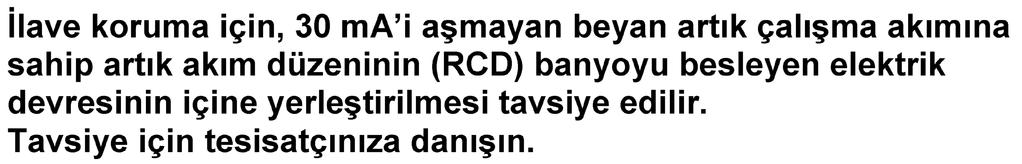 İlave koruma için, 30 mA'i aşmayan beyan artık çalışma akımına sahip artık akım düzeninin (RCD) banyoyu besleyen elektrik devresinin içine yerleştirilmesi tavsiye edilir.
Tavsiye için tesisatçınıza danışın.